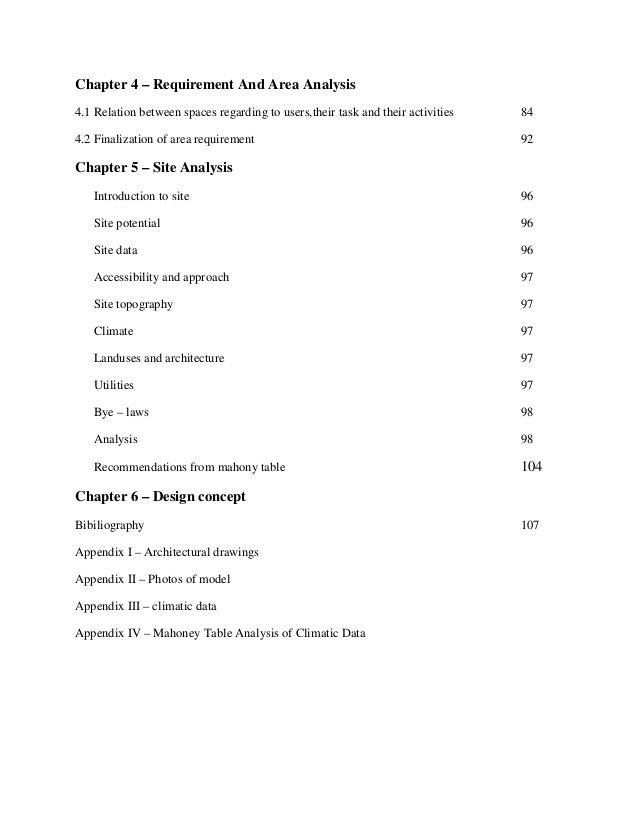 Chapter 4 – Requirement And Area Analysis

4.1 Relation between spaces regarding to users,their task and their activities 84

4.2 Finalization of area requirement 92

Chapter 5 – Site Analysis

Introduction to site 96

Site potential 96

Site data 96

Accessibility and approach 97

Site topography 97

Climate 97

Landuses and architecture 97

Utilities 97

Bye – laws 98

Analysis 98

Recommendations from mahony table 104

Chapter 6 – Design concept

Bibiliography 107

Appendix I – Architectural drawings

Appendix II – Photos of model

Appendix III – climatic data

Appendix IV – Mahoney Table Analysis of Climatic Data